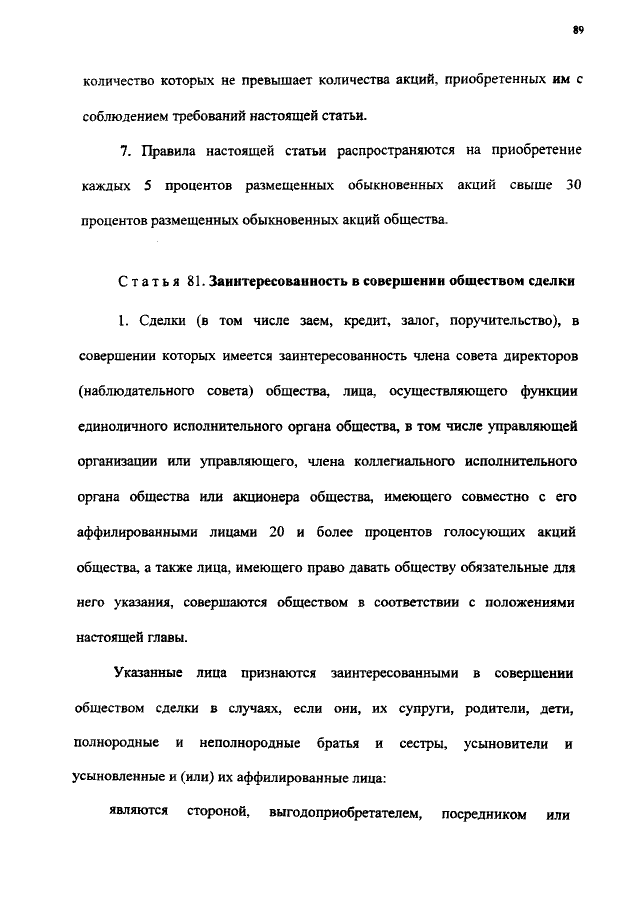 89

количество которых не превышает количества акций, приобретенных им с соблюдением требований настоящей статьи.

7. Правила настоящей статьи распространяются на приобретение каждых 5 процентов размещенных обыкновенных акций свыше 30 процентов размещенных обыкновенных акций общества.

Статья 81. Заинтересованность в совершении обществом сделки

1. Сделки (в том числе заем, кредит, залог, поручительство), в совершении которых имеется заинтересованность члена совета директоров (наблюдательного совета) общества, лица, осуществляющего функции единоличного исполнительного органа общества, в том числе управляющей организации или управляющего, члена коллегиального исполнительного органа общества или акционера общества, имеющего совместно с его аффилированными лицами 20 и более процентов голосующих акций общества, а также лица, имеющего право давать обществу обязательные для него указания, совершаются обществом в соответствии с положениями настоящей главы.

Указанные лица признаются заинтересованными в совершении обществом сделки в случаях, если они, их супруги, родители, дети, полнородные и неполнородные братья и сестры, усыновители и усыновленные и (или) их аффилированные лица:

являются стороной, выгодоприобретателем, посредником или